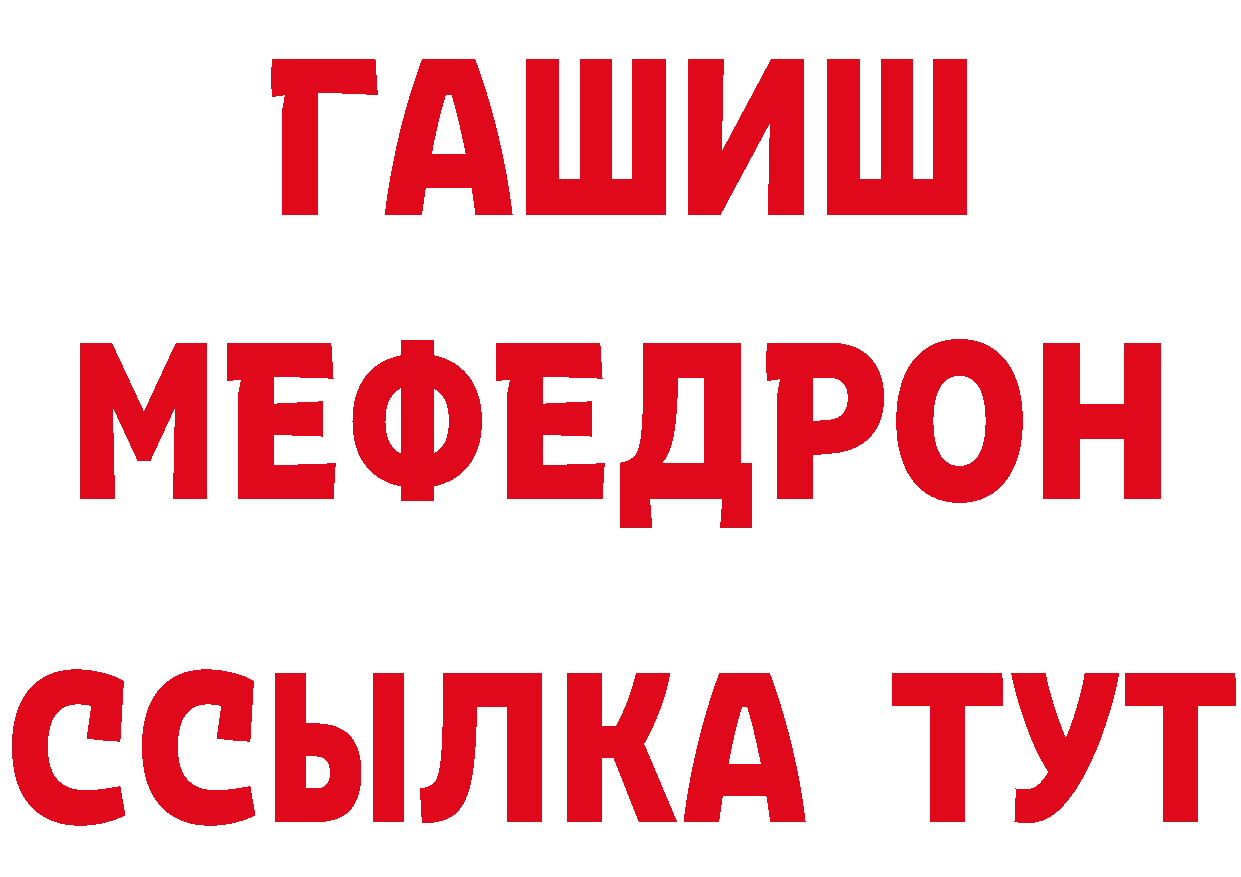 ГАШИШ
МЕФЕДРОН
ССЫЛКА ТУТ